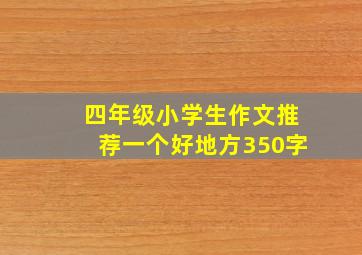 四年级小学生作文推荐一个好地方350字